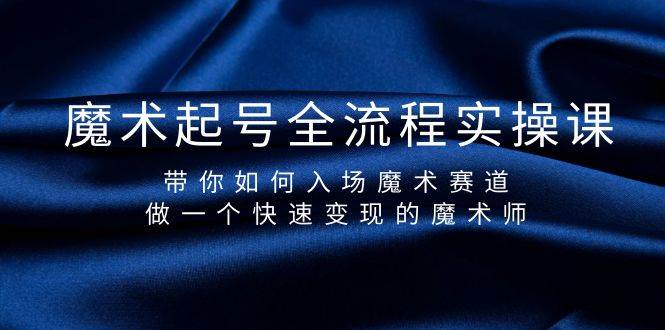 魔术起号全流程实操课

带你如何入场魔术赛道
做一个快速变现的魔术师